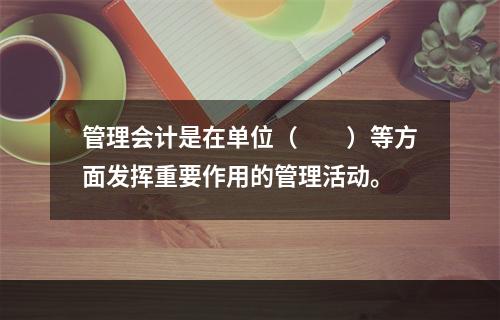 管理会计是在单位（　　）等方面发挥重要作用的管理活动。